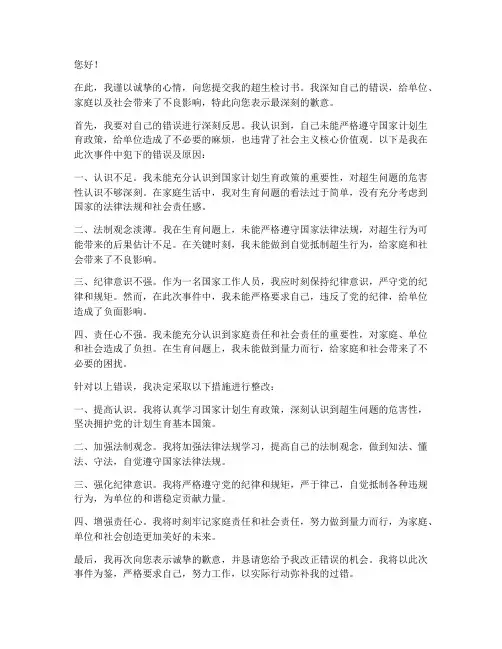 您好！

在此，我谨以诚挚的心情，向您提交我的超生检讨书。我深知自己的错误，给单位、家庭以及社会带来了不良影响，特此向您表示最深刻的歉意。

首先，我要对自己的错误进行深刻反思。我认识到，自己未能严格遵守国家计划生育政策，给单位造成了不必要的麻烦，也违背了社会主义核心价值观。以下是我在此次事件中犯下的错误及原因：

一、认识不足。我未能充分认识到国家计划生育政策的重要性，对超生问题的危害性认识不够深刻。在家庭生活中，我对生育问题的看法过于简单，没有充分考虑到国家的法律法规和社会责任感。

二、法制观念淡薄。我在生育问题上，未能严格遵守国家法律法规，对超生行为可能带来的后果估计不足。在关键时刻，我未能做到自觉抵制超生行为，给家庭和社会带来了不良影响。

三、纪律意识不强。作为一名国家工作人员，我应时刻保持纪律意识，严守党的纪律和规矩。然而，在此次事件中，我未能严格要求自己，违反了党的纪律，给单位造成了负面影响。

四、责任心不强。我未能充分认识到家庭责任和社会责任的重要性，对家庭、单位和社会造成了负担。在生育问题上，我未能做到量力而行，给家庭和社会带来了不必要的困扰。

针对以上错误，我决定采取以下措施进行整改：

一、提高认识。我将认真学习国家计划生育政策，深刻认识到超生问题的危害性，坚决拥护党的计划生育基本国策。

二、加强法制观念。我将加强法律法规学习，提高自己的法制观念，做到知法、懂法、守法，自觉遵守国家法律法规。

三、强化纪律意识。我将严格遵守党的纪律和规矩，严于律己，自觉抵制各种违规行为，为单位的和谐稳定贡献力量。

四、增强责任心。我将时刻牢记家庭责任和社会责任，努力做到量力而行，为家庭、单位和社会创造更加美好的未来。

最后，我再次向您表示诚挚的歉意，并恳请您给予我改正错误的机会。我将以此次事件为鉴，严格要求自己，努力工作，以实际行动弥补我的过错。